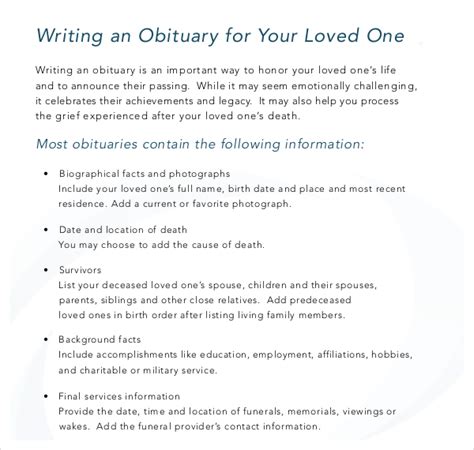 Writing an Obituary for Your Loved One

Writing an obituary is an important way to honor your loved one's life and to announce their passing. While it may seem emotionally challenging, it celebrates their achievements and legacy. It may also help you process the grief experienced after your loved one's death.

Most obituaries contain the following information:

• Biographical facts and photographs
Include your loved one's full name, birth date and place and most recent residence. Add a current or favorite photograph.

• Date and location of death
You may choose to add the cause of death.

• Survivors
List your deceased loved one's spouse, children and their spouses, parents, siblings and other close relatives. Add predeceased loved ones in birth order after listing living family members.

• Background facts
Include accomplishments like education, employment, affiliations, hobbies, and charitable or military service.

• Final services information
Provide the date, time and location of funerals, memorials, viewings or wakes. Add the funeral provider's contact information.